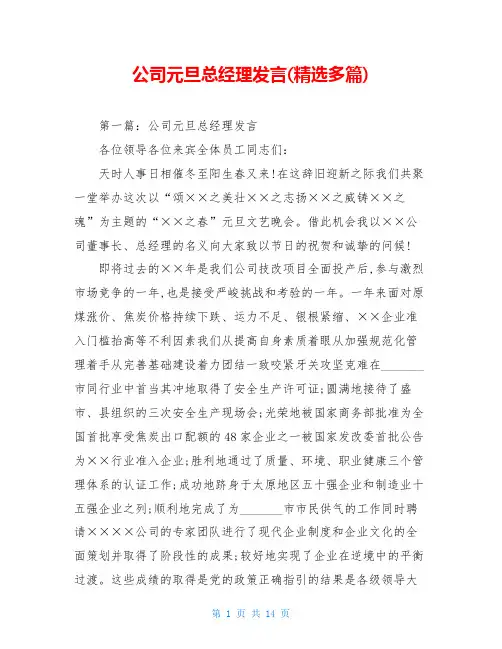 公司元旦总经理发言(精选多篇)

第一篇：公司元旦总经理发言

各位领导各位来宾全体员工同志们：

天时人事日相催冬至阳生春又来！在这辞旧迎新之际我们共聚一堂举办这次以“颂××之美壮××之志扬××之威铸××之魂”为主题的“××之春”元旦文艺晚会。借此机会我以××公司董事长、总经理的名义向大家致以节日的祝贺和诚挚的问候！

即将过去的××年是我们公司技改项目全面投产后，参与激烈市场竞争的一年，也是接受严峻挑战和考验的一年。一年来面对原煤涨价、焦炭价格持续下跌、运力不足、银根紧缩、××企业准入门槛抬高等不利因素我们从提高自身素质着眼从加强规范化管理着手从完善基础建设着力团结一致咬紧牙关攻坚克难在________市同行业中首当其冲地取得了安全生产许可证；圆满地接待了盛市、县组织的三次安全生产现场会；光荣地被国家商务部批准为全国首批享受焦炭出口配额的48家企业之一被国家发改委首批公告为××行业准入企业；胜利地通过了质量、环境、职业健康三个管理体系的认证工作；成功地跻身于太原地区五十强企业和制造业十五强企业之列；顺利地完成了为________市市民供气的工作同时聘请××××公司的专家团队进行了现代企业制度和企业文化的全面策划并取得了阶段性的成果；较好地实现了企业在逆境中的平衡过渡。这些成绩的取得是党的政策正确指引的结果是各级领导大

第 1 页 共 14 页